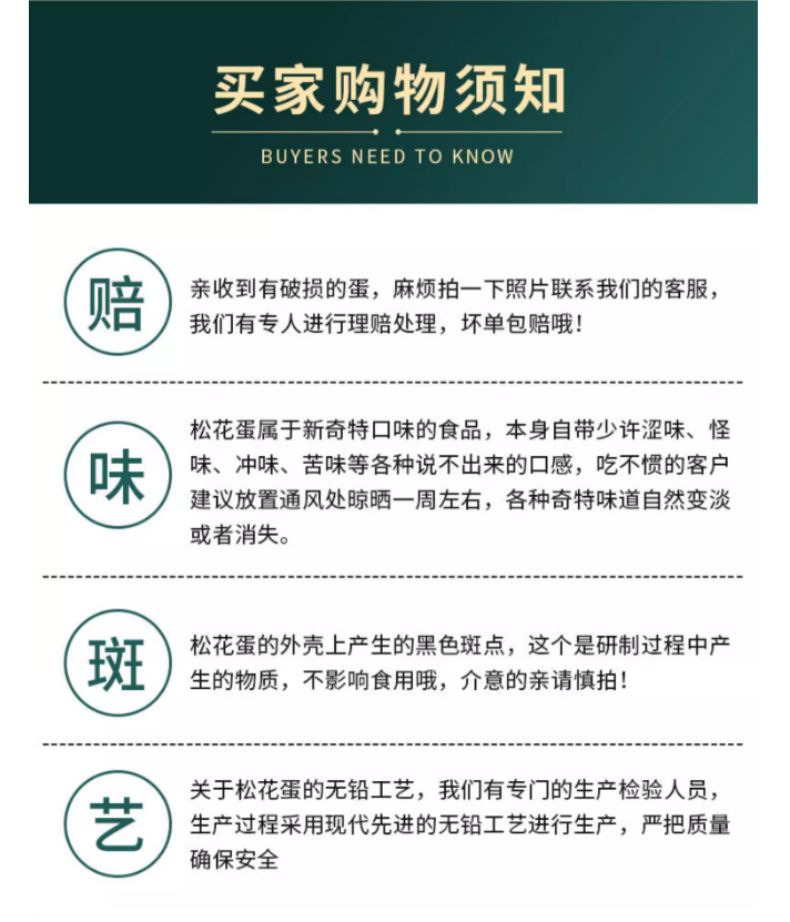 买家购物须知

BUYERS NEED TO KNOW

赔

亲收到有破损的蛋，麻烦拍一下照片联系我们的客服，我们有专人进行理赔处理，坏单包赔哦！

味

松花蛋属于新奇特口味的食品，本身自带少许涩味、怪味、冲味、苦味等各种说不出来的口感，吃不惯的客户建议放置通风处晾晒一周左右，各种奇特味道自然变淡或者消失。

斑

松花蛋的外壳上产生的黑色斑点，这个是研制过程中产生的物质，不影响食用哦，介意的亲请慎拍！

艺

关于松花蛋的无铅工艺，我们有专门的生产检验人员，生产过程采用现代先进的无铅工艺进行生产，严把质量确保安全